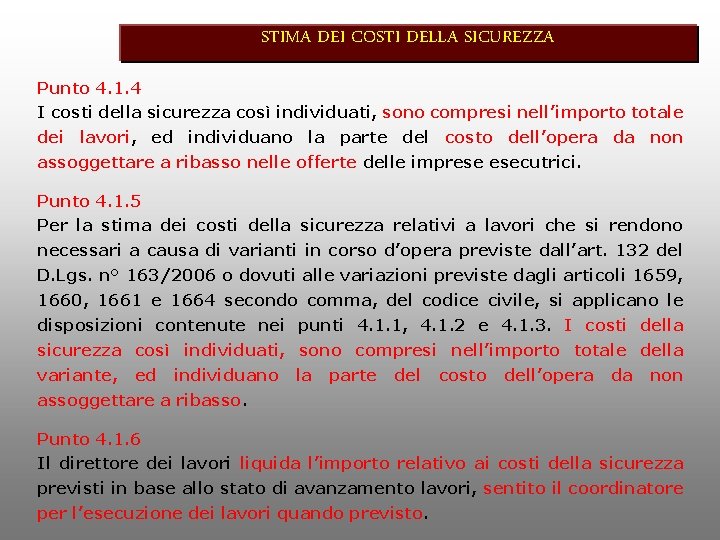 STIMA DEI COSTI DELLA SICUREZZA

Punto 4.1.4
I costi della sicurezza così individuati, sono compresi nell'importo totale dei lavori, ed individuano la parte del costo dell'opera da non assoggettare a ribasso nelle offerte delle imprese esecutrici.

Punto 4.1.5
Per la stima dei costi della sicurezza relativi a lavori che si rendono necessari a causa di varianti in corso d'opera previste dall'art. 132 del D.Lgs. n° 163/2006 o dovuti alle variazioni previste dagli articoli 1659, 1660, 1661 e 1664 secondo comma, del codice civile, si applicano le disposizioni contenute nei punti 4.1.1, 4.1.2 e 4.1.3. I costi della sicurezza così individuati, sono compresi nell'importo totale della variante, ed individuano la parte del costo dell'opera da non assoggettare a ribasso.

Punto 4.1.6
Il direttore dei lavori liquida l'importo relativo ai costi della sicurezza previsti in base allo stato di avanzamento lavori, sentito il coordinatore per l'esecuzione dei lavori quando previsto.